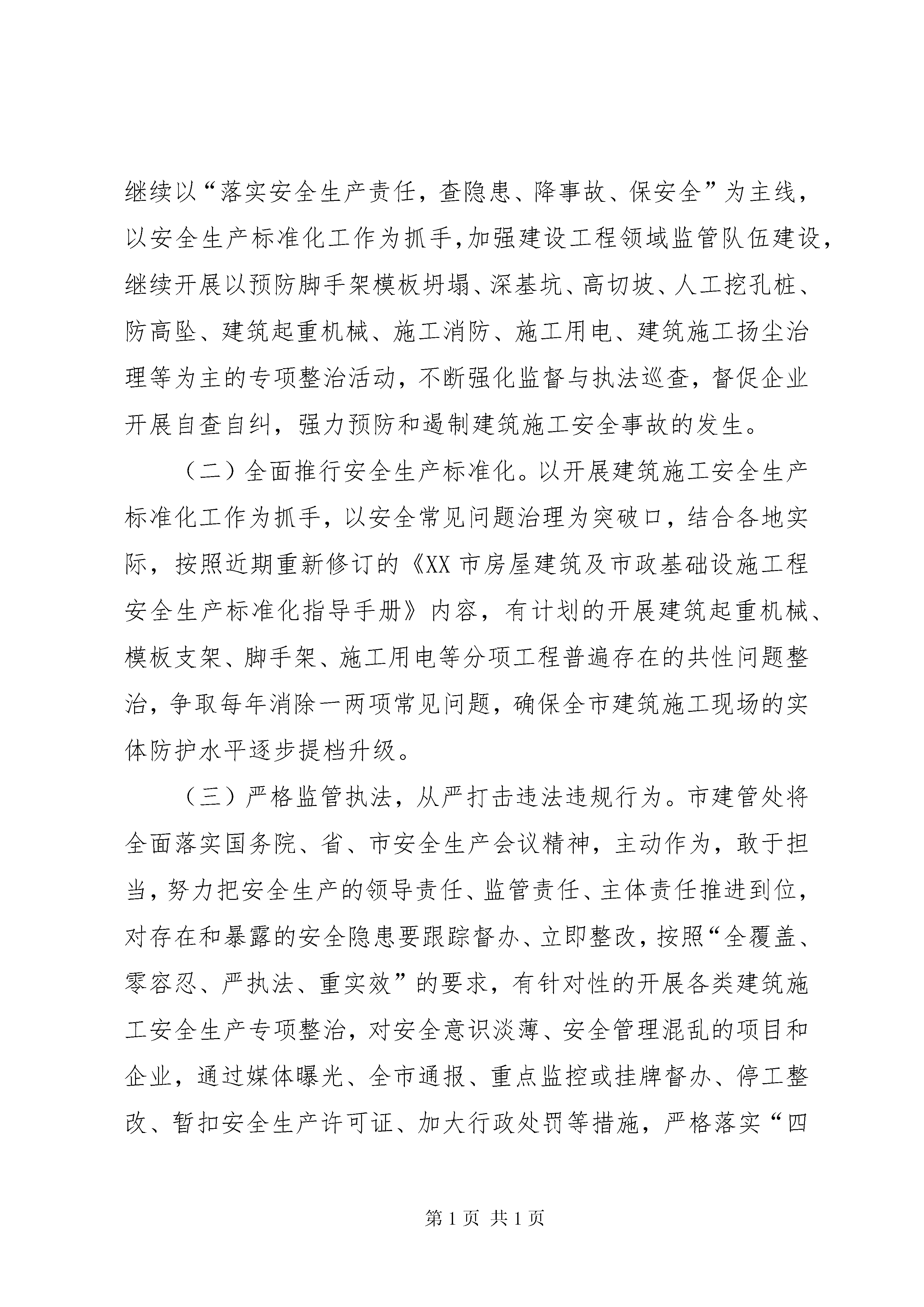 继续以“落实安全生产责任，查隐患、降事故、保安全”为主线，以安全生产标准化工作为抓手，加强建设工程领域监管队伍建设，继续开展以预防脚手架模板坍塌、深基坑、高切坡、人工挖孔桩、防高坠、建筑起重机械、施工消防、施工用电、建筑施工扬尘治理等为主的专项整治活动，不断强化监督与执法巡查，督促企业开展自查自纠，强力预防和遏制建筑施工安全事故的发生。

（二）全面推行安全生产标准化。以开展建筑施工安全生产标准化工作为抓手，以安全常见问题治理为突破口，结合各地实际，按照近期重新修订的《XX 市房屋建筑及市政基础设施工程安全生产标准化指导手册》内容，有计划的开展建筑起重机械、模板支架、脚手架、施工用电等分项工程普遍存在的共性问题整治，争取每年消除一两项常见问题，确保全市建筑施工现场的实体防护水平逐步提档升级。

（三）严格监管执法，从严打击违法违规行为。市建管处将全面落实国务院、省、市安全生产会议精神，主动作为，敢于担当，努力把安全生产的领导责任、监管责任、主体责任推进到位，对存在和暴露的安全隐患要跟踪督办、立即整改，按照“全覆盖、零容忍、严执法、重实效”的要求，有针对性的开展各类建筑施工安全生产专项整治，对安全意识淡薄、安全管理混乱的项目和企业，通过媒体曝光、全市通报、重点监控或挂牌督办、停工整改、暂扣安全生产许可证、加大行政处罚等措施，严格落实“四

第 1 页 共 1 页